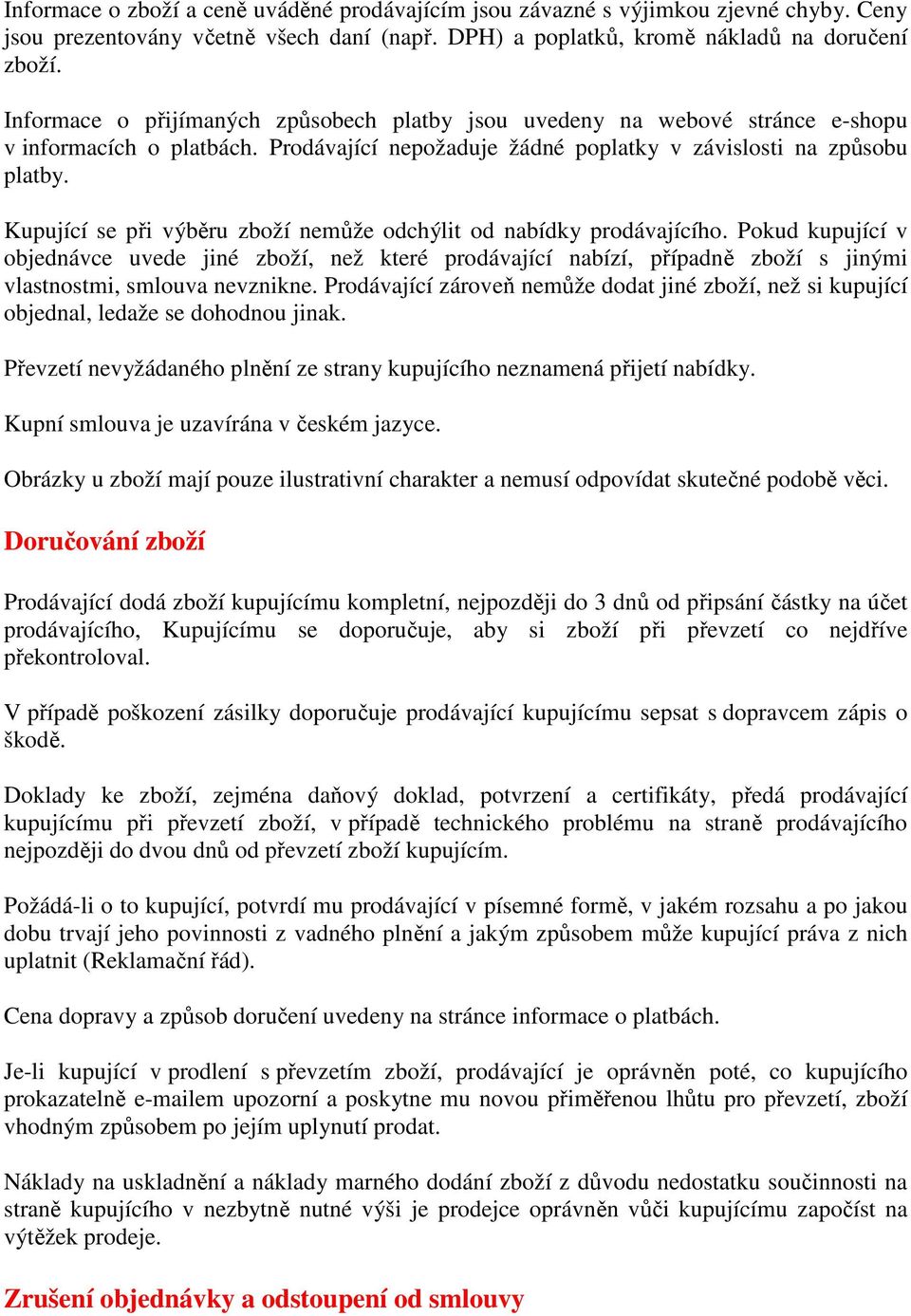 Informace o zboží a ceně uváděné prodávajícím jsou závazné s výjimkou zjevné chyby. Ceny jsou prezentovány včetně všech daní (např. DPH) a poplatků, kromě nákladů na doručení zboží.

Informace o přijímaných způsobech platby jsou uvedeny na webové stránce e-shopu v informacích o platbách. Prodávající nepožaduje žádné poplatky v závislosti na způsobu platby.

Kupující se při výběru zboží nemůže odchýlit od nabídky prodávajícího. Pokud kupující v objednávce uvede jiné zboží, než které prodávající nabízí, případně zboží s jinými vlastnostmi, smlouva nevznikne. Prodávající zároveň nemůže dodat jiné zboží, než si kupující objednal, ledaže se dohodnou jinak.

Převzetí nevyžádaného plnění ze strany kupujícího neznamená přijetí nabídky.

Kupní smlouva je uzavírána v českém jazyce.

Obrázky u zboží mají pouze ilustrativní charakter a nemusí odpovídat skutečné podobě věci.

Doručování zboží

Prodávající dodá zboží kupujícímu kompletní, nejpozději do 3 dnů od připsání částky na účet prodávajícího, Kupujícímu se doporučuje, aby si zboží při převzetí co nejdříve překontroloval.

V případě poškození zásilky doporučuje prodávající kupujícímu sepsat s dopravcem zápis o škodě.

Doklady ke zboží, zejména daňový doklad, potvrzení a certifikáty, předá prodávající kupujícímu při převzetí zboží, v případě technického problému na straně prodávajícího nejpozději do dvou dnů od převzetí zboží kupujícím.

Požádá-li o to kupující, potvrdí mu prodávající v písemné formě, v jakém rozsahu a po jakou dobu trvají jeho povinnosti z vadného plnění a jakým způsobem může kupující práva z nich uplatnit (Reklamační řád).

Cena dopravy a způsob doručení uvedeny na stránce informace o platbách.

Je-li kupující v prodlení s převzetím zboží, prodávající je oprávněn poté, co kupujícího prokazatelně e-mailem upozorní a poskytne mu novou přiměřenou lhůtu pro převzetí, zboží vhodným způsobem po jejím uplynutí prodat.

Náklady na uskladnění a náklady marného dodání zboží z důvodu nedostatku součinnosti na straně kupujícího v nezbytně nutné výši je prodejce oprávněn vůči kupujícímu započíst na výtěžek prodeje.

Zrušení objednávky a odstoupení od smlouvy